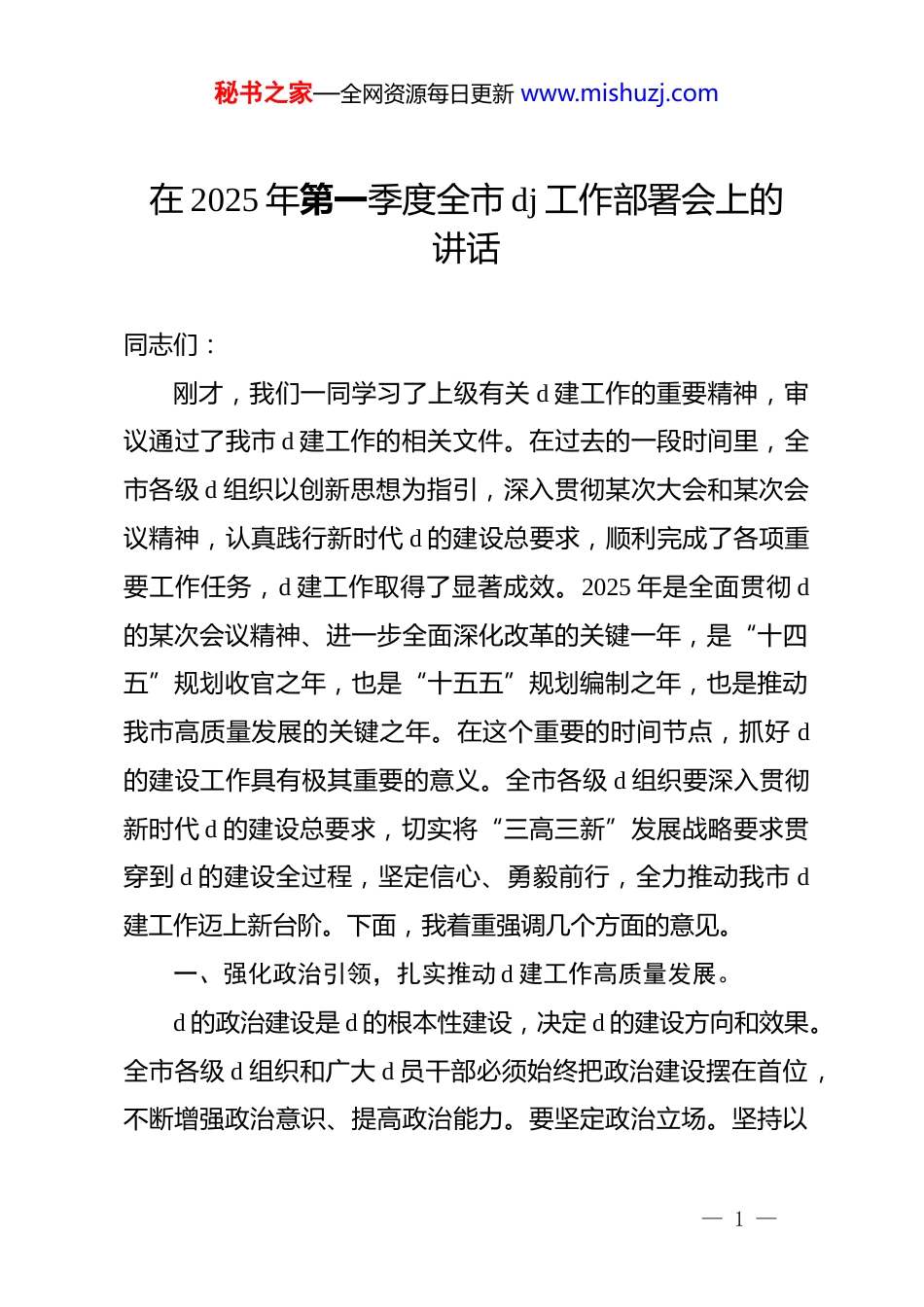 秘书之家—全网资源每日更新 www.mishuzj.com

在 2025 年第一季度全市 dj 工作部署会上的讲话

同志们：

刚才，我们一同学习了上级有关 d 建工作的重要精神，审议通过了我市 d 建工作的相关文件。在过去的一段时间里，全市各级 d 组织以创新思想为指引，深入贯彻某次大会和某次会议精神，认真践行新时代 d 的建设总要求，顺利完成了各项重要工作任务，d 建工作取得了显著成效。2025 年是全面贯彻 d 的某次会议精神、进一步全面深化改革的关键一年，是“十四五”规划收官之年，也是“十五五”规划编制之年，也是推动我市高质量发展的关键之年。在这个重要的时间节点，抓好 d 的建设工作具有极其重要的意义。全市各级 d 组织要深入贯彻新时代 d 的建设总要求，切实将“三高三新”发展战略要求贯穿到 d 的建设全过程，坚定信心、勇毅前行，全力推动我市 d 建工作迈上新台阶。下面，我着重强调几个方面的意见。

一、强化政治引领，扎实推动 d 建工作高质量发展。

d 的政治建设是 d 的根本性建设，决定 d 的建设方向和效果。全市各级 d 组织和广大 d 员干部必须始终把政治建设摆在首位，不断增强政治意识、提高政治能力。要坚定政治立场。坚持以

— 1 —